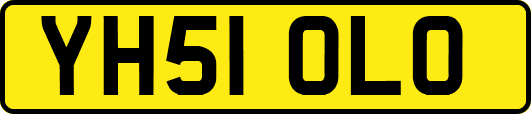 YH51 OLO